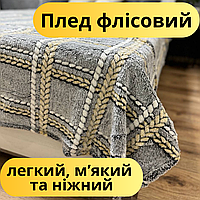 Плед флісовий

легкий, м'який
та ніжний